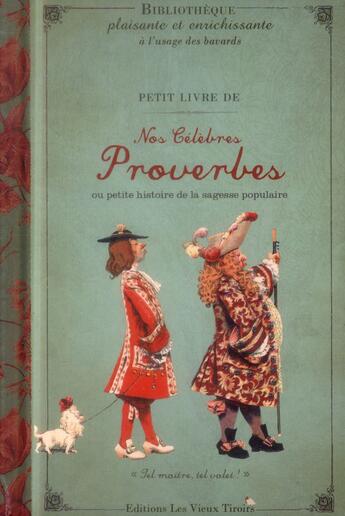 BIBLIOTHÈQUE
plaisante et enrichissante
à l'usage des bavards

PETIT LIVRE DE

Nos Célèbres
Proverbes
ou petite histoire de la sagesse populaire

« Tel maître, tel valet ! »

Editions Les Vieux Tiroirs